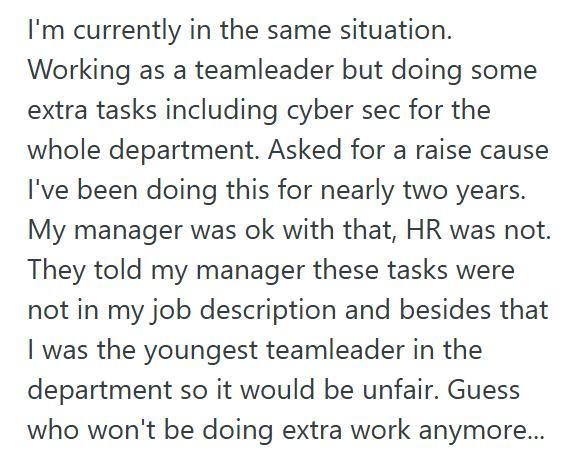 I'm currently in the same situation. Working as a teamleader but doing some extra tasks including cyber sec for the whole department. Asked for a raise cause I've been doing this for nearly two years. My manager was ok with that, HR was not. They told my manager these tasks were not in my job description and besides that I was the youngest teamleader in the department so it would be unfair. Guess who won't be doing extra work anymore...